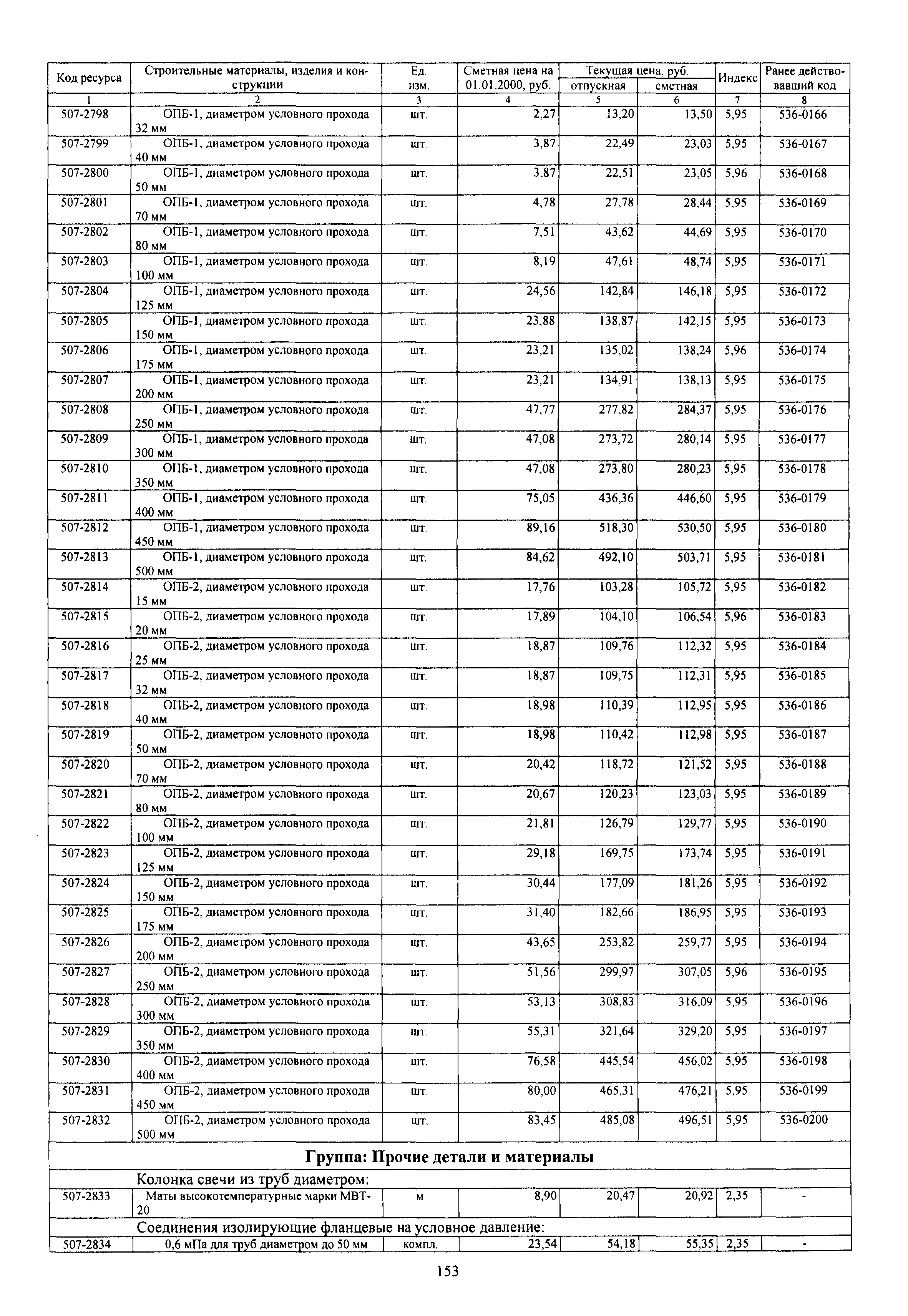 | Код ресурса | Строительные материалы, изделия и конструкции | Ед. изм. | Сметная цена на 01.01.2000, руб. | Текущая цена, руб. отпускная | Текущая цена, руб. сметная | Индекс | Ранее действовавший код |
|---|---|---|---|---|---|---|---|
| 1 | 2 | 3 | 4 | 5 | 6 | 7 | 8 |
| 507-2798 | ОПБ-1, диаметром условного прохода 32 мм | шт. | 2,27 | 13,20 | 13,50 | 5,95 | 536-0166 |
| 507-2799 | ОПБ-1, диаметром условного прохода 40 мм | шт. | 3,87 | 22,49 | 23,03 | 5,95 | 536-0167 |
| 507-2800 | ОПБ-1, диаметром условного прохода 50 мм | шт. | 3,87 | 22,51 | 23,05 | 5,96 | 536-0168 |
| 507-2801 | ОПБ-1, диаметром условного прохода 70 мм | шт. | 4,78 | 27,78 | 28,44 | 5,95 | 536-0169 |
| 507-2802 | ОПБ-1, диаметром условного прохода 80 мм | шт. | 7,51 | 43,62 | 44,69 | 5,95 | 536-0170 |
| 507-2803 | ОПБ-1, диаметром условного прохода 100 мм | шт. | 8,19 | 47,61 | 48,74 | 5,95 | 536-0171 |
| 507-2804 | ОПБ-1, диаметром условного прохода 125 мм | шт. | 24,56 | 142,84 | 146,18 | 5,95 | 536-0172 |
| 507-2805 | ОПБ-1, диаметром условного прохода 150 мм | шт. | 23,88 | 138,87 | 142,15 | 5,95 | 536-0173 |
| 507-2806 | ОПБ-1, диаметром условного прохода 175 мм | шт. | 23,21 | 135,02 | 138,24 | 5,96 | 536-0174 |
| 507-2807 | ОПБ-1, диаметром условного прохода 200 мм | шт. | 23,21 | 134,91 | 138,13 | 5,95 | 536-0175 |
| 507-2808 | ОПБ-1, диаметром условного прохода 250 мм | шт. | 47,77 | 277,82 | 284,37 | 5,95 | 536-0176 |
| 507-2809 | ОПБ-1, диаметром условного прохода 300 мм | шт. | 47,08 | 273,72 | 280,14 | 5,95 | 536-0177 |
| 507-2810 | ОПБ-1, диаметром условного прохода 350 мм | шт. | 47,08 | 273,80 | 280,23 | 5,95 | 536-0178 |
| 507-2811 | ОПБ-1, диаметром условного прохода 400 мм | шт. | 75,05 | 436,36 | 446,60 | 5,95 | 536-0179 |
| 507-2812 | ОПБ-1, диаметром условного прохода 450 мм | шт. | 89,16 | 518,30 | 530,50 | 5,95 | 536-0180 |
| 507-2813 | ОПБ-1, диаметром условного прохода 500 мм | шт. | 84,62 | 492,10 | 503,71 | 5,95 | 536-0181 |
| 507-2814 | ОПБ-2, диаметром условного прохода 15 мм | шт. | 17,76 | 103,28 | 105,72 | 5,95 | 536-0182 |
| 507-2815 | ОПБ-2, диаметром условного прохода 20 мм | шт. | 17,89 | 104,10 | 106,54 | 5,96 | 536-0183 |
| 507-2816 | ОПБ-2, диаметром условного прохода 25 мм | шт. | 18,87 | 109,76 | 112,32 | 5,95 | 536-0184 |
| 507-2817 | ОПБ-2, диаметром условного прохода 32 мм | шт. | 18,87 | 109,75 | 112,31 | 5,95 | 536-0185 |
| 507-2818 | ОПБ-2, диаметром условного прохода 40 мм | шт. | 18,98 | 110,39 | 112,95 | 5,95 | 536-0186 |
| 507-2819 | ОПБ-2, диаметром условного прохода 50 мм | шт. | 18,98 | 110,42 | 112,98 | 5,95 | 536-0187 |
| 507-2820 | ОПБ-2, диаметром условного прохода 70 мм | шт. | 20,42 | 118,72 | 121,52 | 5,95 | 536-0188 |
| 507-2821 | ОПБ-2, диаметром условного прохода 80 мм | шт. | 20,67 | 120,23 | 123,03 | 5,95 | 536-0189 |
| 507-2822 | ОПБ-2, диаметром условного прохода 100 мм | шт. | 21,81 | 126,79 | 129,77 | 5,95 | 536-0190 |
| 507-2823 | ОПБ-2, диаметром условного прохода 125 мм | шт. | 29,18 | 169,75 | 173,74 | 5,95 | 536-0191 |
| 507-2824 | ОПБ-2, диаметром условного прохода 150 мм | шт. | 30,44 | 177,09 | 181,26 | 5,95 | 536-0192 |
| 507-2825 | ОПБ-2, диаметром условного прохода 175 мм | шт. | 31,40 | 182,66 | 186,95 | 5,95 | 536-0193 |
| 507-2826 | ОПБ-2, диаметром условного прохода 200 мм | шт. | 43,65 | 253,82 | 259,77 | 5,95 | 536-0194 |
| 507-2827 | ОПБ-2, диаметром условного прохода 250 мм | шт. | 51,56 | 299,97 | 307,05 | 5,96 | 536-0195 |
| 507-2828 | ОПБ-2, диаметром условного прохода 300 мм | шт. | 53,13 | 308,83 | 316,09 | 5,95 | 536-0196 |
| 507-2829 | ОПБ-2, диаметром условного прохода 350 мм | шт. | 55,31 | 321,64 | 329,20 | 5,95 | 536-0197 |
| 507-2830 | ОПБ-2, диаметром условного прохода 400 мм | шт. | 76,58 | 445,54 | 456,02 | 5,95 | 536-0198 |
| 507-2831 | ОПБ-2, диаметром условного прохода 450 мм | шт. | 80,00 | 465,31 | 476,21 | 5,95 | 536-0199 |
| 507-2832 | ОПБ-2, диаметром условного прохода 500 мм | шт. | 83,45 | 485,08 | 496,51 | 5,95 | 536-0200 |
| Группа: Прочие детали и материалы | | | | | | | |
| | Колонка свечи из труб диаметром: | | | | | | |
| 507-2833 | Маты высокотемпературные марки МВТ-20 | м | 8,90 | 20,47 | 20,92 | 2,35 | - |
| | Соединения изолирующие фланцевые на условное давление: | | | | | | |
| 507-2834 | 0,6 мПа для труб диаметром до 50 мм | компл. | 23,54 | 54,18 | 55,35 | 2,35 | - |

153